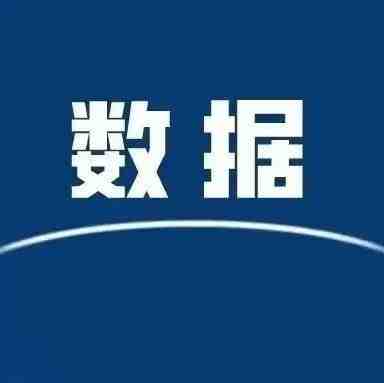 数据